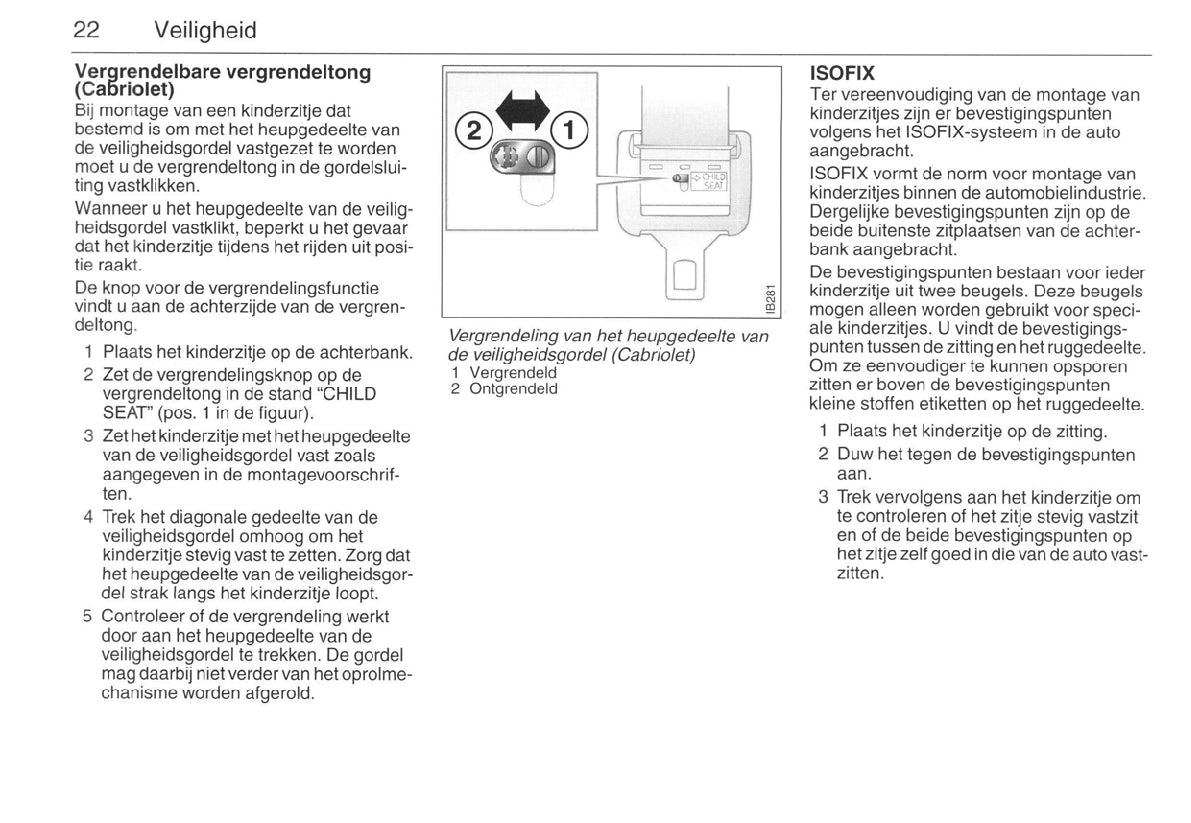 22 Veiligheid

Vergrendelbare vergrendeltong (Cabriolet)
Bij montage van een kinderzitje dat bestemd is om met het heupgedeelte van de veiligheidsgordel vastgezet te worden moet u de vergrendeltong in de gordelsluiting vastklikken.

Wanneer u het heupgedeelte van de veiligheidsgordel vastklikt, beperkt u het gevaar dat het kinderzitje tijdens het rijden uit positie raakt.

De knop voor de vergrendelingsfunctie vindt u aan de achterzijde van de vergrendeltong.

1 Plaats het kinderzitje op de achterbank.
2 Zet de vergrendelingsknop op de vergrendeltong in de stand "CHILD SEAT" (pos. 1 in de figuur).
3 Zet het kinderzitje met het heupgedeelte van de veiligheidsgordel vast zoals aangegeven in de montagevoorschriften.
4 Trek het diagonale gedeelte van de veiligheidsgordel omhoog om het kinderzitje stevig vast te zetten. Zorg dat het heupgedeelte van de veiligheidsgordel strak langs het kinderzitje loopt.
5 Controleer of de vergrendeling werkt door aan het heupgedeelte van de veiligheidsgordel te trekken. De gordel mag daarbij niet verder van het oprolmechanisme worden afgerold.

2 1
CHILD SEAT
IB281

Vergrendeling van het heupgedeelte van de veiligheidsgordel (Cabriolet)
1 Vergrendeld
2 Ontgrendeld

ISOFIX
Ter vereenvoudiging van de montage van kinderzitjes zijn er bevestigingspunten volgens het ISOFIX-systeem in de auto aangebracht.

ISOFIX vormt de norm voor montage van kinderzitjes binnen de automobielindustrie. Dergelijke bevestigingspunten zijn op de beide buitenste zitplaatsen van de achterbank aangebracht.

De bevestigingspunten bestaan voor ieder kinderzitje uit twee beugels. Deze beugels mogen alleen worden gebruikt voor speciale kinderzitjes. U vindt de bevestigingspunten tussen de zitting en het ruggedeelte. Om ze eenvoudiger te kunnen opsporen zitten er boven de bevestigingspunten kleine stoffen etiketten op het ruggedeelte.

1 Plaats het kinderzitje op de zitting.
2 Duw het tegen de bevestigingspunten aan.
3 Trek vervolgens aan het kinderzitje om te controleren of het zitje stevig vastzit en of de beide bevestigingspunten op het zitje zelf goed in die van de auto vastzitten.